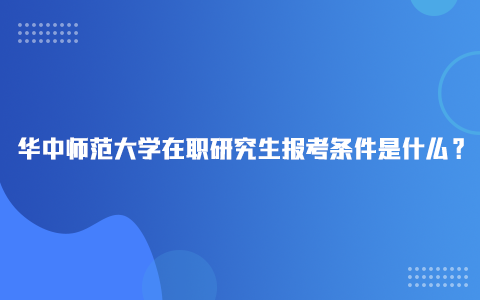 华中师范大学在职研究生报考条件是什么？